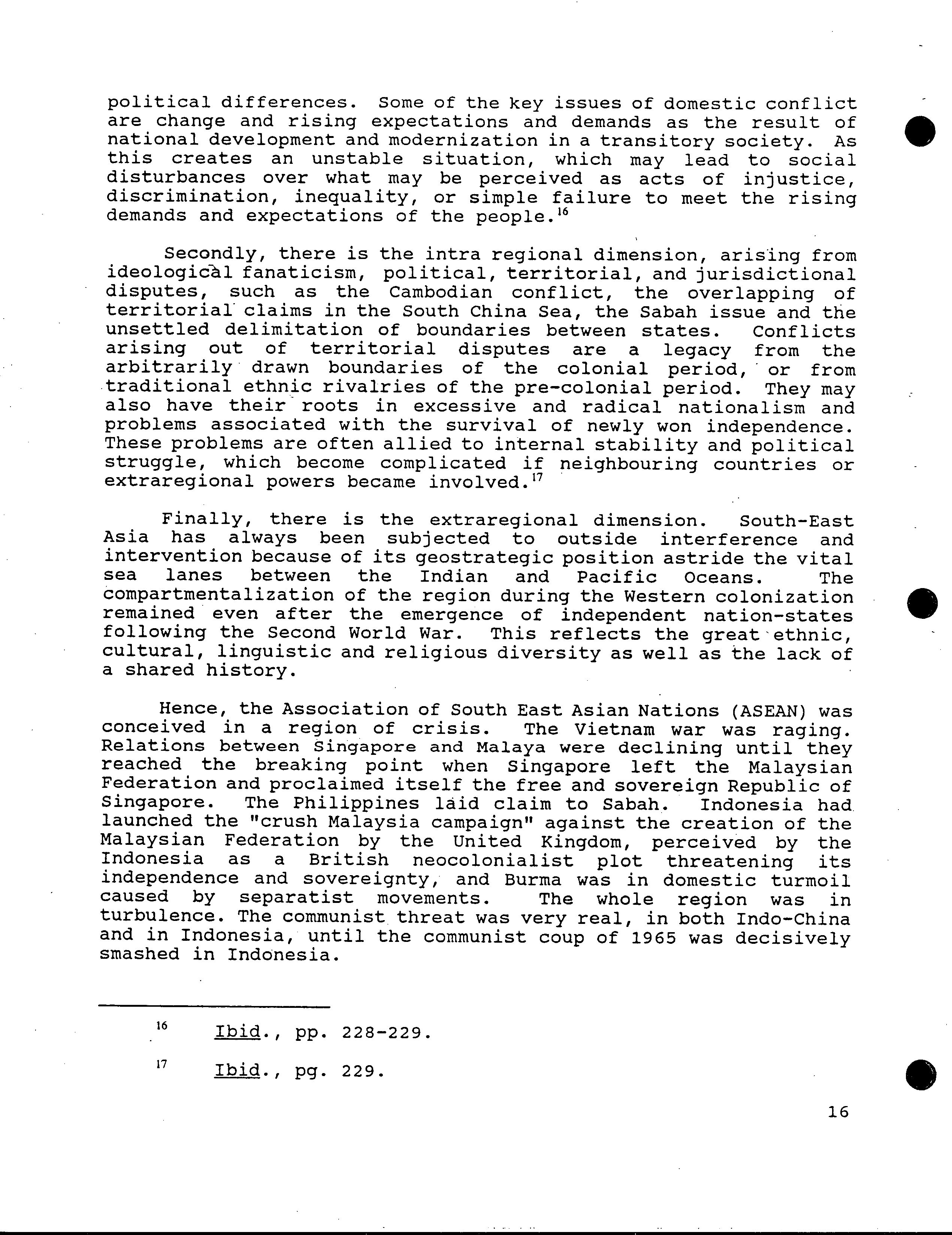 political differences. Some of the key issues of domestic conflict are change and rising expectations and demands as the result of national development and modernization in a transitory society. As this creates an unstable situation, which may lead to social disturbances over what may be perceived as acts of injustice, discrimination, inequality, or simple failure to meet the rising demands and expectations of the people.$^{16}$

Secondly, there is the intra regional dimension, arising from ideological fanaticism, political, territorial, and jurisdictional disputes, such as the Cambodian conflict, the overlapping of territorial claims in the South China Sea, the Sabah issue and the unsettled delimitation of boundaries between states. Conflicts arising out of territorial disputes are a legacy from the arbitrarily drawn boundaries of the colonial period, or from traditional ethnic rivalries of the pre-colonial period. They may also have their roots in excessive and radical nationalism and problems associated with the survival of newly won independence. These problems are often allied to internal stability and political struggle, which become complicated if neighbouring countries or extraregional powers became involved.$^{17}$

Finally, there is the extraregional dimension. South-East Asia has always been subjected to outside interference and intervention because of its geostrategic position astride the vital sea lanes between the Indian and Pacific Oceans. The compartmentalization of the region during the Western colonization remained even after the emergence of independent nation-states following the Second World War. This reflects the great ethnic, cultural, linguistic and religious diversity as well as the lack of a shared history.

Hence, the Association of South East Asian Nations (ASEAN) was conceived in a region of crisis. The Vietnam war was raging. Relations between Singapore and Malaya were declining until they reached the breaking point when Singapore left the Malaysian Federation and proclaimed itself the free and sovereign Republic of Singapore. The Philippines laid claim to Sabah. Indonesia had launched the "crush Malaysia campaign" against the creation of the Malaysian Federation by the United Kingdom, perceived by the Indonesia as a British neocolonialist plot threatening its independence and sovereignty, and Burma was in domestic turmoil caused by separatist movements. The whole region was in turbulence. The communist threat was very real, in both Indo-China and in Indonesia, until the communist coup of 1965 was decisively smashed in Indonesia.

$^{16}$ Ibid., pp. 228-229.

$^{17}$ Ibid., pg. 229.

16